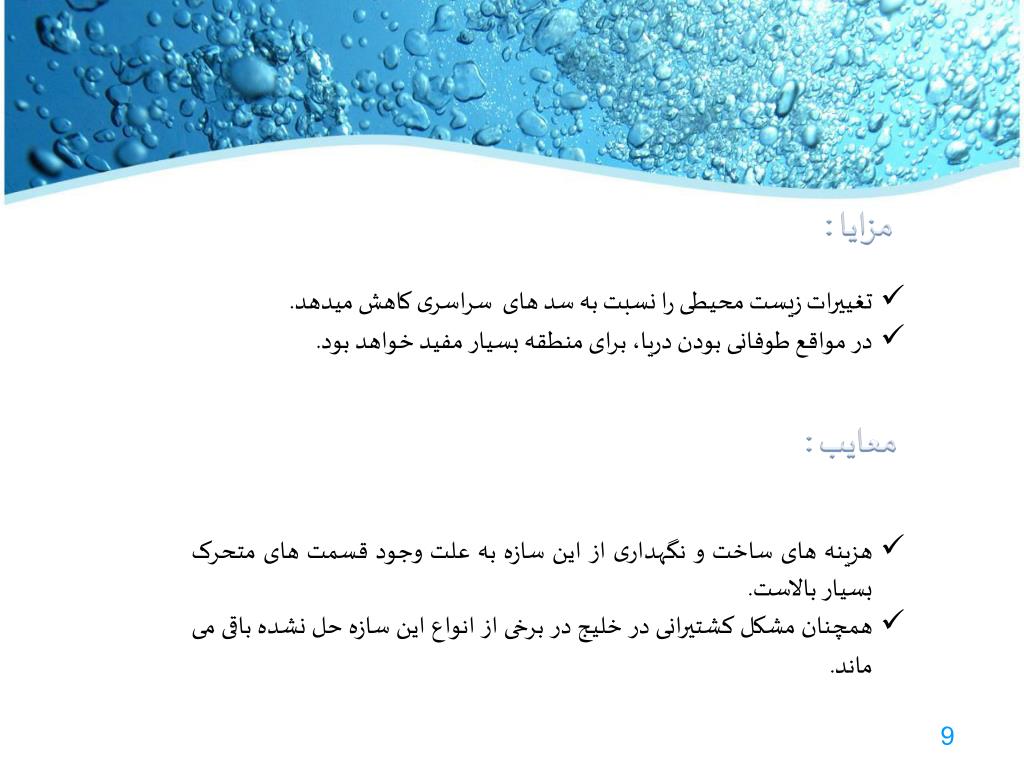 مزایا :

✓ تغییرات زیست محیطی را نسبت به سد های سراسری کاهش میدهد.
✓ در مواقع طوفانی بودن دریا، برای منطقه بسیار مفید خواهد بود.

معایب :

✓ هزینه های ساخت و نگهداری از این سازه به علت وجود قسمت های متحرک بسیار بالاست.
✓ همچنان مشکل کشتیرانی در خلیج در برخی از انواع این سازه حل نشده باقی می ماند.

9